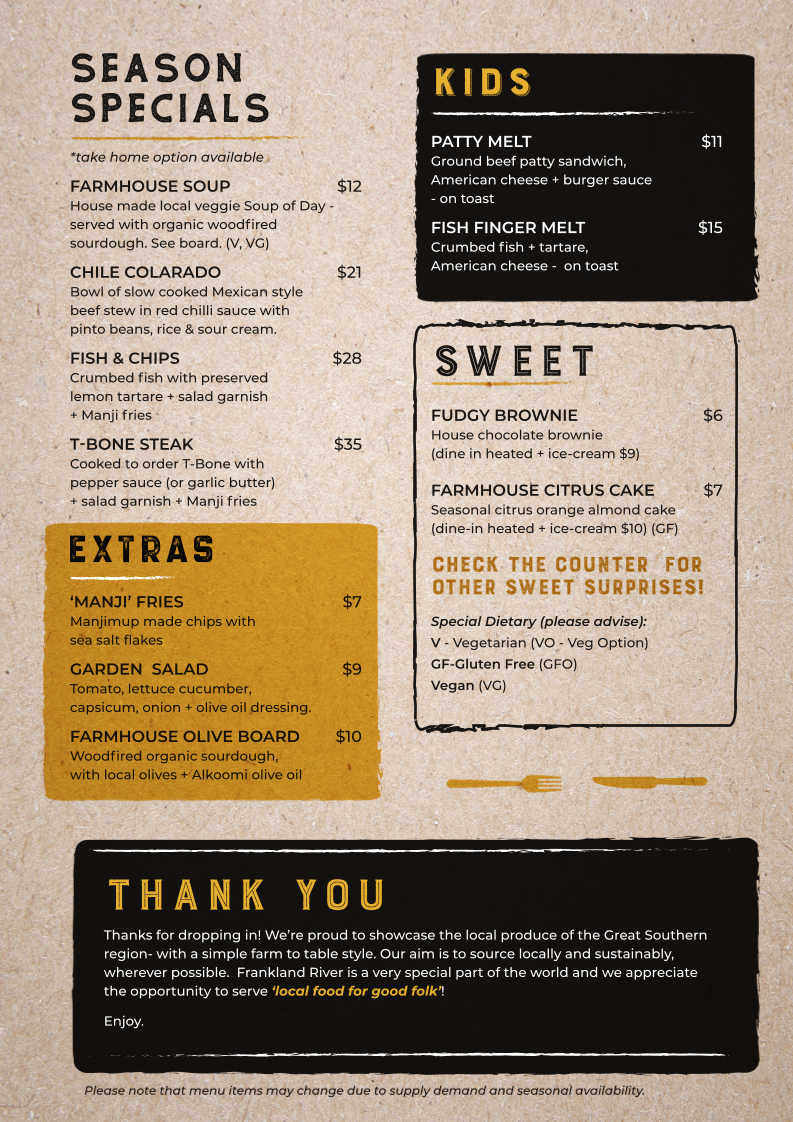 SEASON SPECIALS

*take home option available

FARMHOUSE SOUP $12
House made local veggie Soup of Day - served with organic woodfired sourdough. See board. (V, VG)

CHILE COLARADO $21
Bowl of slow cooked Mexican style beef stew in red chilli sauce with pinto beans, rice & sour cream.

FISH & CHIPS $28
Crumbed fish with preserved lemon tartare + salad garnish + Manji fries

T-BONE STEAK $35
Cooked to order T-Bone with pepper sauce (or garlic butter) + salad garnish + Manji fries

EXTRAS

'MANJI' FRIES $7
Manjimup made chips with sea salt flakes

GARDEN SALAD $9
Tomato, lettuce cucumber, capsicum, onion + olive oil dressing.

FARMHOUSE OLIVE BOARD $10
Woodfired organic sourdough, with local olives + Alkoomi olive oil

KIDS

PATTY MELT $11
Ground beef patty sandwich, American cheese + burger sauce - on toast

FISH FINGER MELT $15
Crumbed fish + tartare, American cheese - on toast

SWEET

FUDGY BROWNIE $6
House chocolate brownie (dine in heated + ice-cream $9)

FARMHOUSE CITRUS CAKE $7
Seasonal citrus orange almond cake (dine-in heated + ice-cream $10) (GF)

CHECK THE COUNTER FOR OTHER SWEET SURPRISES!

Special Dietary (please advise):
V - Vegetarian (VO - Veg Option)
GF-Gluten Free (GFO)
Vegan (VG)

THANK YOU

Thanks for dropping in! We're proud to showcase the local produce of the Great Southern region- with a simple farm to table style. Our aim is to source locally and sustainably, wherever possible. Frankland River is a very special part of the world and we appreciate the opportunity to serve 'local food for good folk'!

Enjoy.

Please note that menu items may change due to supply demand and seasonal availability.